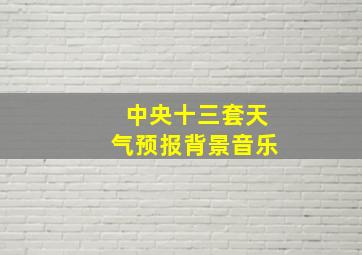 中央十三套天气预报背景音乐